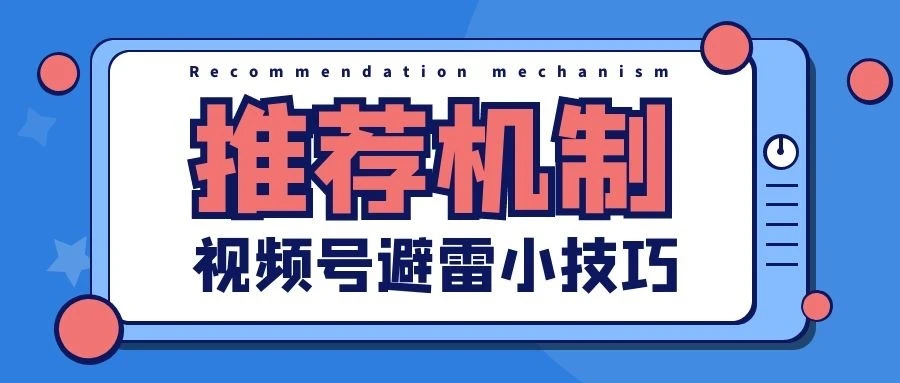 Recommendation mechanism

推荐机制

视频号避雷小技巧